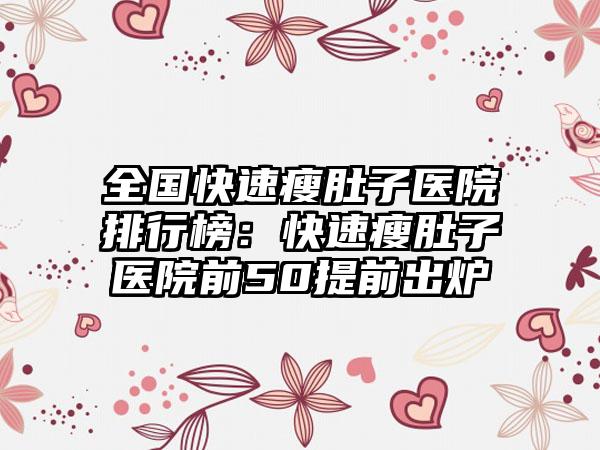 全国快速瘦肚子医院排行榜：快速瘦肚子医院前50提前出炉